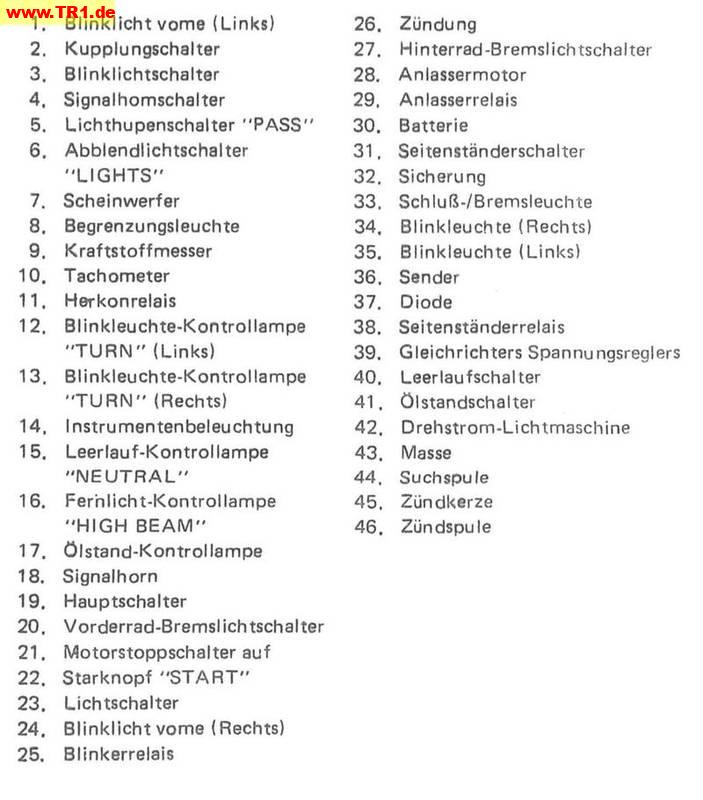 www.TR1.de

1. Blinklicht vome (Links)
2. Kupplungschalter
3. Blinklichtschalter
4. Signalhomschalter
5. Lichthupenschalter "PASS"
6. Abblendlichtschalter "LIGHTS"
7. Scheinwerfer
8. Begrenzungsleuchte
9. Kraftstoffmesser
10. Tachometer
11. Herkonrelais
12. Blinkleuchte-Kontrollampe "TURN" (Links)
13. Blinkleuchte-Kontrollampe "TURN" (Rechts)
14. Instrumentenbeleuchtung
15. Leerlauf-Kontrollampe "NEUTRAL"
16. Fernlicht-Kontrollampe "HIGH BEAM"
17. Ölstand-Kontrollampe
18. Signalhorn
19. Hauptschalter
20. Vorderrad-Bremslichtschalter
21. Motorstoppschalter auf
22. Starknopf "START"
23. Lichtschalter
24. Blinklicht vome (Rechts)
25. Blinkerrelais

26. Zündung
27. Hinterrad-Bremslichtschalter
28. Anlassermotor
29. Anlasserrelais
30. Batterie
31. Seitenständerschalter
32. Sicherung
33. Schluß-/Bremsleuchte
34. Blinkleuchte (Rechts)
35. Blinkleuchte (Links)
36. Sender
37. Diode
38. Seitenständerrelais
39. Gleichrichters Spannungsreglers
40. Leerlaufschalter
41. Ölstandschalter
42. Drehstrom-Lichtmaschine
43. Masse
44. Suchspule
45. Zündkerze
46. Zündspule